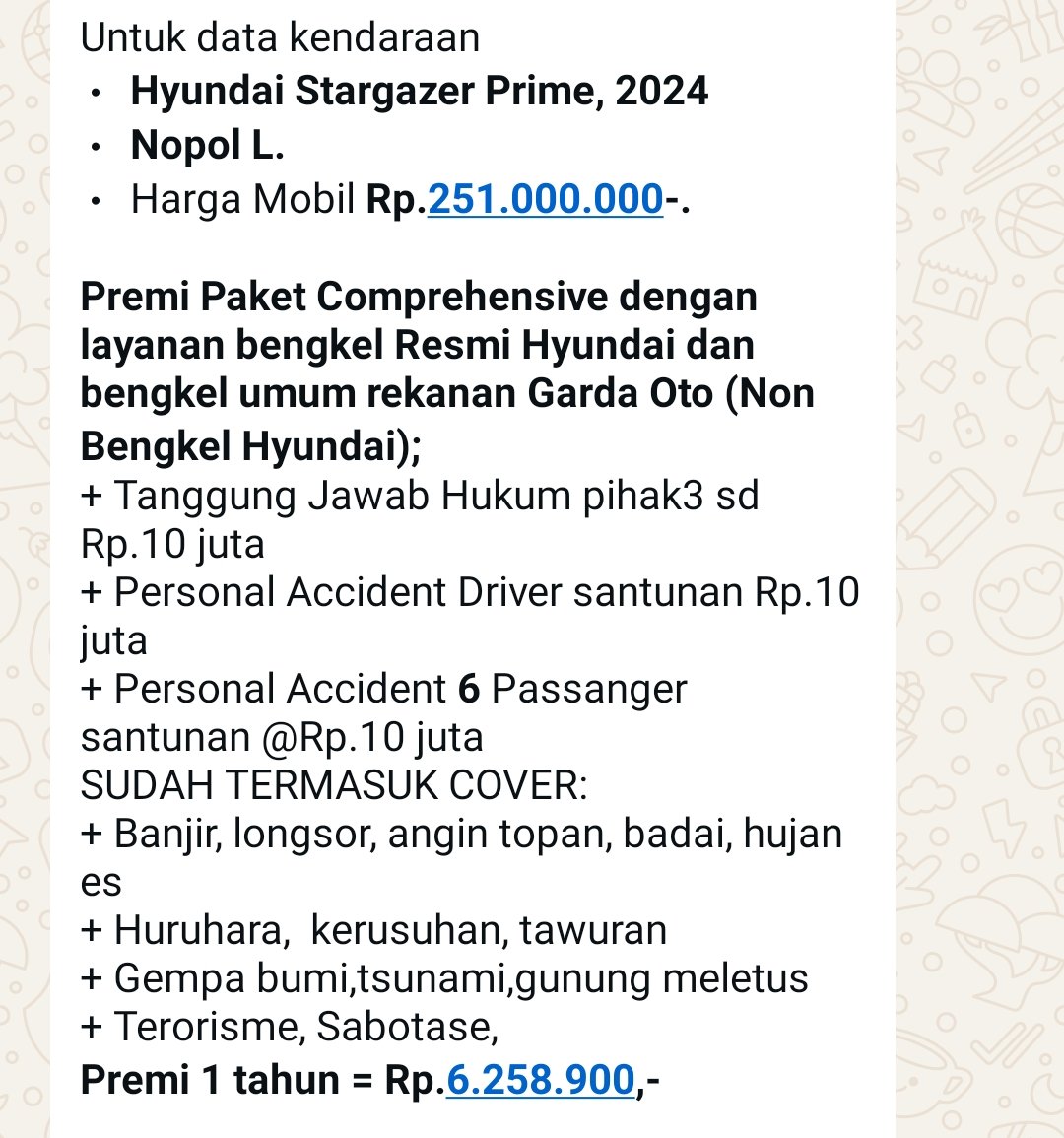 Untuk data kendaraan
• Hyundai Stargazer Prime, 2024
• Nopol L.
• Harga Mobil Rp.251.000.000-.

Premi Paket Comprehensive dengan layanan bengkel Resmi Hyundai dan bengkel umum rekanan Garda Oto (Non Bengkel Hyundai);
+ Tanggung Jawab Hukum pihak3 sd Rp.10 juta
+ Personal Accident Driver santunan Rp.10 juta
+ Personal Accident 6 Passanger santunan @Rp.10 juta
SUDAH TERMASUK COVER:
+ Banjir, longsor, angin topan, badai, hujan es
+ Huruhara,  kerusuhan, tawuran
+ Gempa bumi,tsunami,gunung meletus
+ Terorisme, Sabotase,
Premi 1 tahun = Rp.6.258.900,-